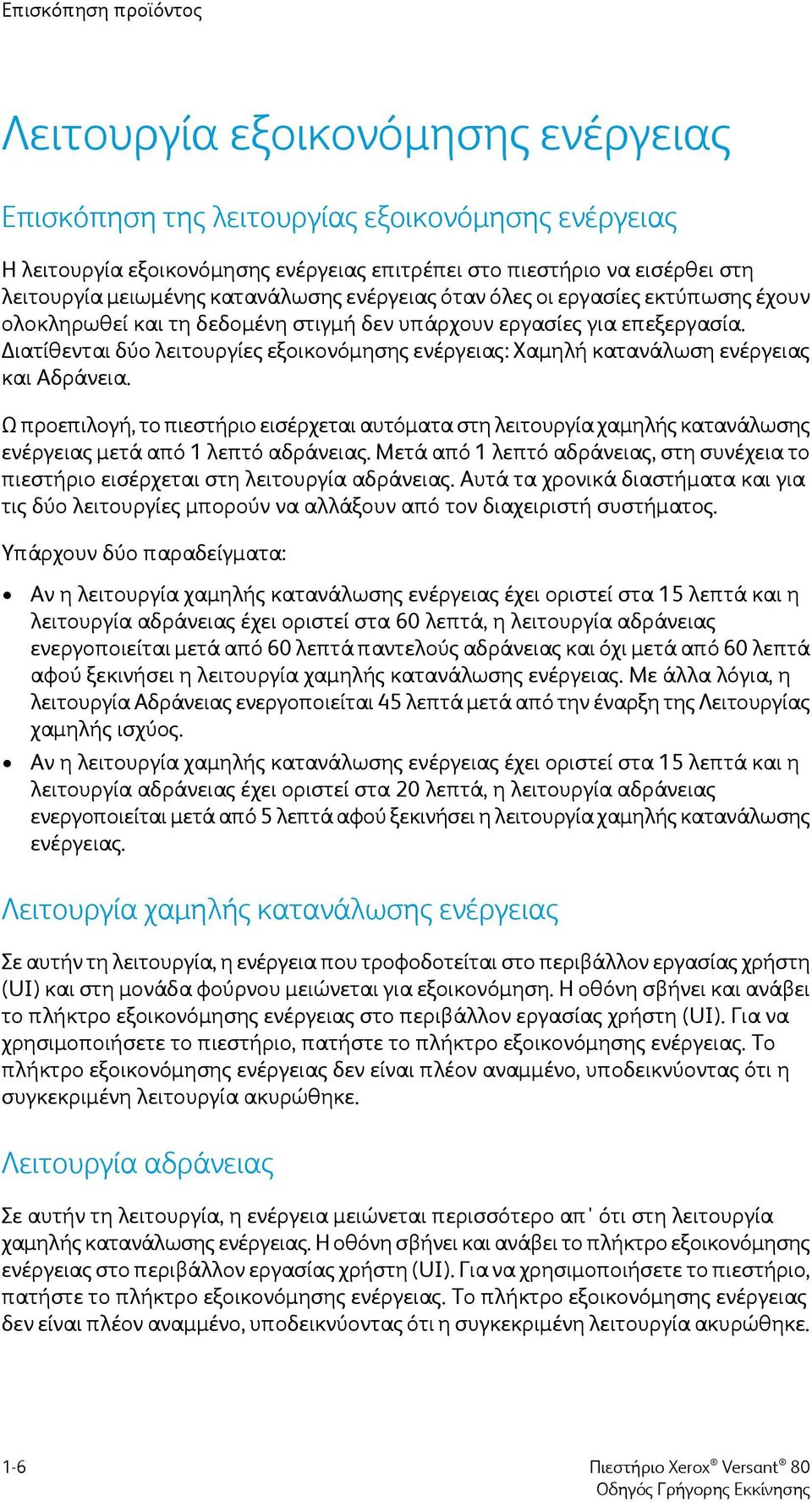 Επισκόπηση προϊόντος

Λειτουργία εξοικονόμησης ενέργειας

Επισκόπηση της λειτουργίας εξοικονόμησης ενέργειας

Η λειτουργία εξοικονόμησης ενέργειας επιτρέπει στο πιεστήριο να εισέρθει στη λειτουργία μειωμένης κατανάλωσης ενέργειας όταν όλες οι εργασίες εκτύπωσης έχουν ολοκληρωθεί και τη δεδομένη στιγμή δεν υπάρχουν εργασίες για επεξεργασία. Διατίθενται δύο λειτουργίες εξοικονόμησης ενέργειας: Χαμηλή κατανάλωση ενέργειας και Αδράνεια.

Ω προεπιλογή, το πιεστήριο εισέρχεται αυτόματα στη λειτουργία χαμηλής κατανάλωσης ενέργειας μετά από 1 λεπτό αδράνειας. Μετά από 1 λεπτό αδράνειας, στη συνέχεια το πιεστήριο εισέρχεται στη λειτουργία αδράνειας. Αυτά τα χρονικά διαστήματα και για τις δύο λειτουργίες μπορούν να αλλάξουν από τον διαχειριστή συστήματος.

Υπάρχουν δύο παραδείγματα:

• Αν η λειτουργία χαμηλής κατανάλωσης ενέργειας έχει οριστεί στα 15 λεπτά και η λειτουργία αδράνειας έχει οριστεί στα 60 λεπτά, η λειτουργία αδράνειας ενεργοποιείται μετά από 60 λεπτά παντελούς αδράνειας και όχι μετά από 60 λεπτά αφού ξεκινήσει η λειτουργία χαμηλής κατανάλωσης ενέργειας. Με άλλα λόγια, η λειτουργία Αδράνειας ενεργοποιείται 45 λεπτά μετά από την έναρξη της Λειτουργίας χαμηλής ισχύος.
• Αν η λειτουργία χαμηλής κατανάλωσης ενέργειας έχει οριστεί στα 15 λεπτά και η λειτουργία αδράνειας έχει οριστεί στα 20 λεπτά, η λειτουργία αδράνειας ενεργοποιείται μετά από 5 λεπτά αφού ξεκινήσει η λειτουργία χαμηλής κατανάλωσης ενέργειας.

Λειτουργία χαμηλής κατανάλωσης ενέργειας

Σε αυτήν τη λειτουργία, η ενέργεια που τροφοδοτείται στο περιβάλλον εργασίας χρήστη (UI) και στη μονάδα φούρνου μειώνεται για εξοικονόμηση. Η οθόνη σβήνει και ανάβει το πλήκτρο εξοικονόμησης ενέργειας στο περιβάλλον εργασίας χρήστη (UI). Για να χρησιμοποιήσετε το πιεστήριο, πατήστε το πλήκτρο εξοικονόμησης ενέργειας. Το πλήκτρο εξοικονόμησης ενέργειας δεν είναι πλέον αναμμένο, υποδεικνύοντας ότι η συγκεκριμένη λειτουργία ακυρώθηκε.

Λειτουργία αδράνειας

Σε αυτήν τη λειτουργία, η ενέργεια μειώνεται περισσότερο απ' ότι στη λειτουργία χαμηλής κατανάλωσης ενέργειας. Η οθόνη σβήνει και ανάβει το πλήκτρο εξοικονόμησης ενέργειας στο περιβάλλον εργασίας χρήστη (UI). Για να χρησιμοποιήσετε το πιεστήριο, πατήστε το πλήκτρο εξοικονόμησης ενέργειας. Το πλήκτρο εξοικονόμησης ενέργειας δεν είναι πλέον αναμμένο, υποδεικνύοντας ότι η συγκεκριμένη λειτουργία ακυρώθηκε.

1-6

Πιεστήριο Xerox® Versant® 80
Οδηγός Γρήγορης Εκκίνησης